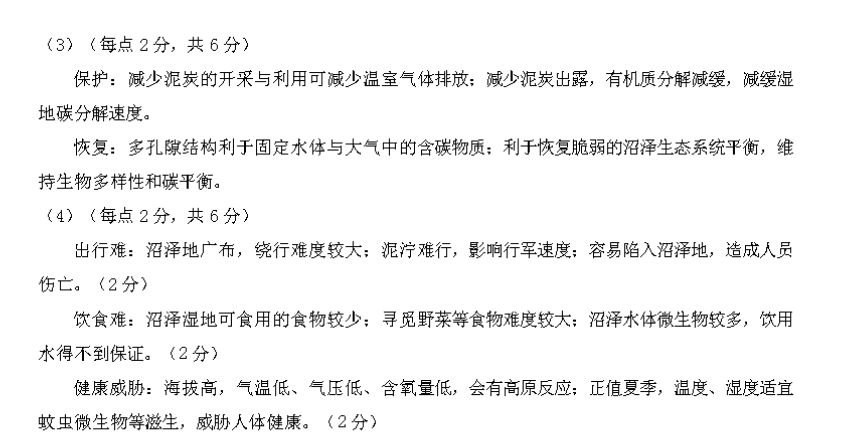 （3）（每点2分，共6分）

保护：减少泥炭的开采与利用可减少温室气体排放；减少泥炭出露，有机质分解减缓，减缓湿地碳分解速度。

恢复：多孔隙结构利于固定水体与大气中的含碳物质；利于恢复脆弱的沼泽生态系统平衡，维持生物多样性和碳平衡。

（4）（每点2分，共6分）

出行难：沼泽地广布，绕行难度较大；泥泞难行，影响行军速度；容易陷入沼泽地，造成人员伤亡。（2分）

饮食难：沼泽湿地可食用的食物较少；寻觅野菜等食物难度较大；沼泽水体微生物较多，饮用水得不到保证。（2分）

健康威胁：海拔高，气温低、气压低、含氧量低，会有高原反应；正值夏季，温度、湿度适宜蚊虫微生物等滋生，威胁人体健康。（2分）